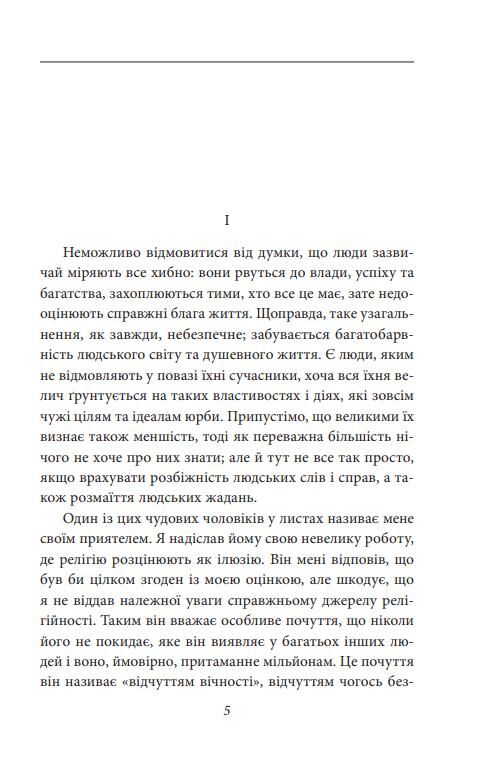 I

Неможливо відмовитися від думки, що люди зазвичай міряють все хибно: вони рвуться до влади, успіху та багатства, захоплюються тими, хто все це має, зате недооцінюють справжні блага життя. Щоправда, таке узагальнення, як завжди, небезпечне; забувається багатобарвність людського світу та душевного життя. Є люди, яким не відмовляють у повазі їхні сучасники, хоча вся їхня велич ґрунтується на таких властивостях і діях, які зовсім чужі цілям та ідеалам юрби. Припустімо, що великими їх визнає також меншість, тоді як переважна більшість нічого не хоче про них знати; але й тут не все так просто, якщо врахувати розбіжність людських слів і справ, а також розмаїття людських жадань.

Один із цих чудових чоловіків у листах називає мене своїм приятелем. Я надіслав йому свою невелику роботу, де релігію розцінюють як ілюзію. Він мені відповів, що був би цілком згоден із моєю оцінкою, але шкодує, що я не віддав належної уваги справжньому джерелу релігійності. Таким він вважає особливе почуття, що ніколи його не покидає, яке він виявляє у багатьох інших людей і воно, ймовірно, притаманне мільйонам. Це почуття він називає «відчуттям вічності», відчуттям чогось без-

5